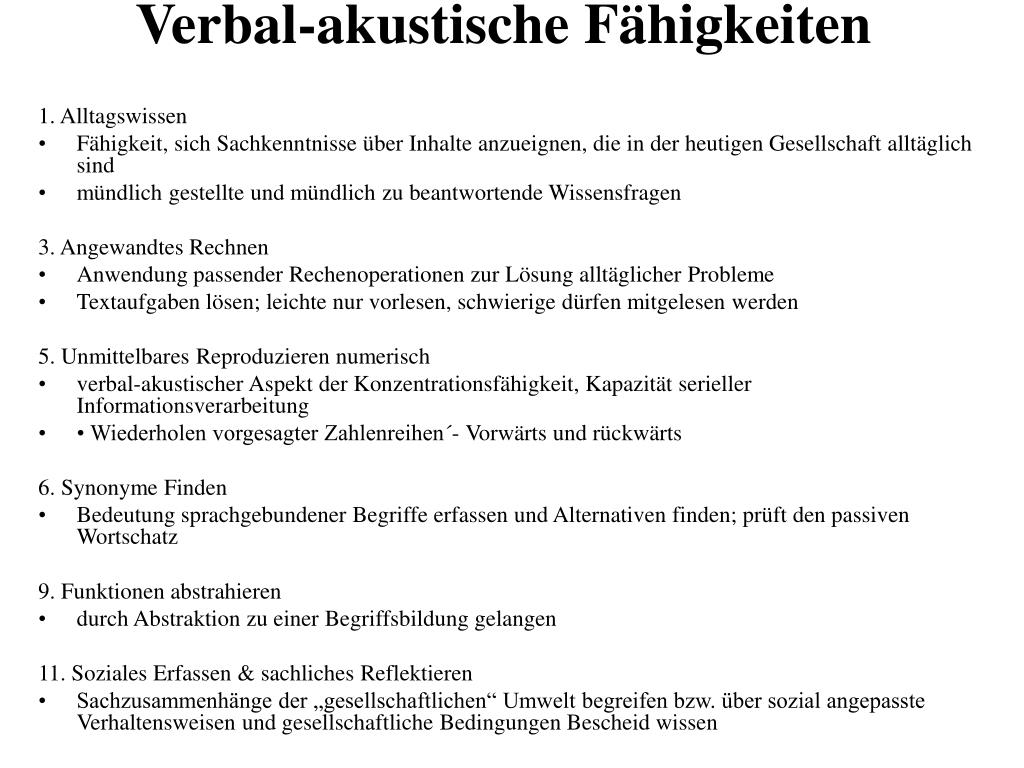 Verbal-akustische Fähigkeiten

1. Alltagswissen
• Fähigkeit, sich Sachkenntnisse über Inhalte anzueignen, die in der heutigen Gesellschaft alltäglich sind
• mündlich gestellte und mündlich zu beantwortende Wissensfragen

3. Angewandtes Rechnen
• Anwendung passender Rechenoperationen zur Lösung alltäglicher Probleme
• Textaufgaben lösen; leichte nur vorlesen, schwierige dürfen mitgelesen werden

5. Unmittelbares Reproduzieren numerisch
• verbal-akustischer Aspekt der Konzentrationsfähigkeit, Kapazität serieller Informationsverarbeitung
• • Wiederholen vorgesagter Zahlenreihen´- Vorwärts und rückwärts

6. Synonyme Finden
• Bedeutung sprachgebundener Begriffe erfassen und Alternativen finden; prüft den passiven Wortschatz

9. Funktionen abstrahieren
• durch Abstraktion zu einer Begriffsbildung gelangen

11. Soziales Erfassen & sachliches Reflektieren
• Sachzusammenhänge der „gesellschaftlichen“ Umwelt begreifen bzw. über sozial angepasste Verhaltensweisen und gesellschaftliche Bedingungen Bescheid wissen